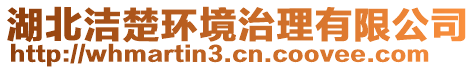 湖北洁楚环境治理有限公司
http://whmartin3.cn.coovee.com